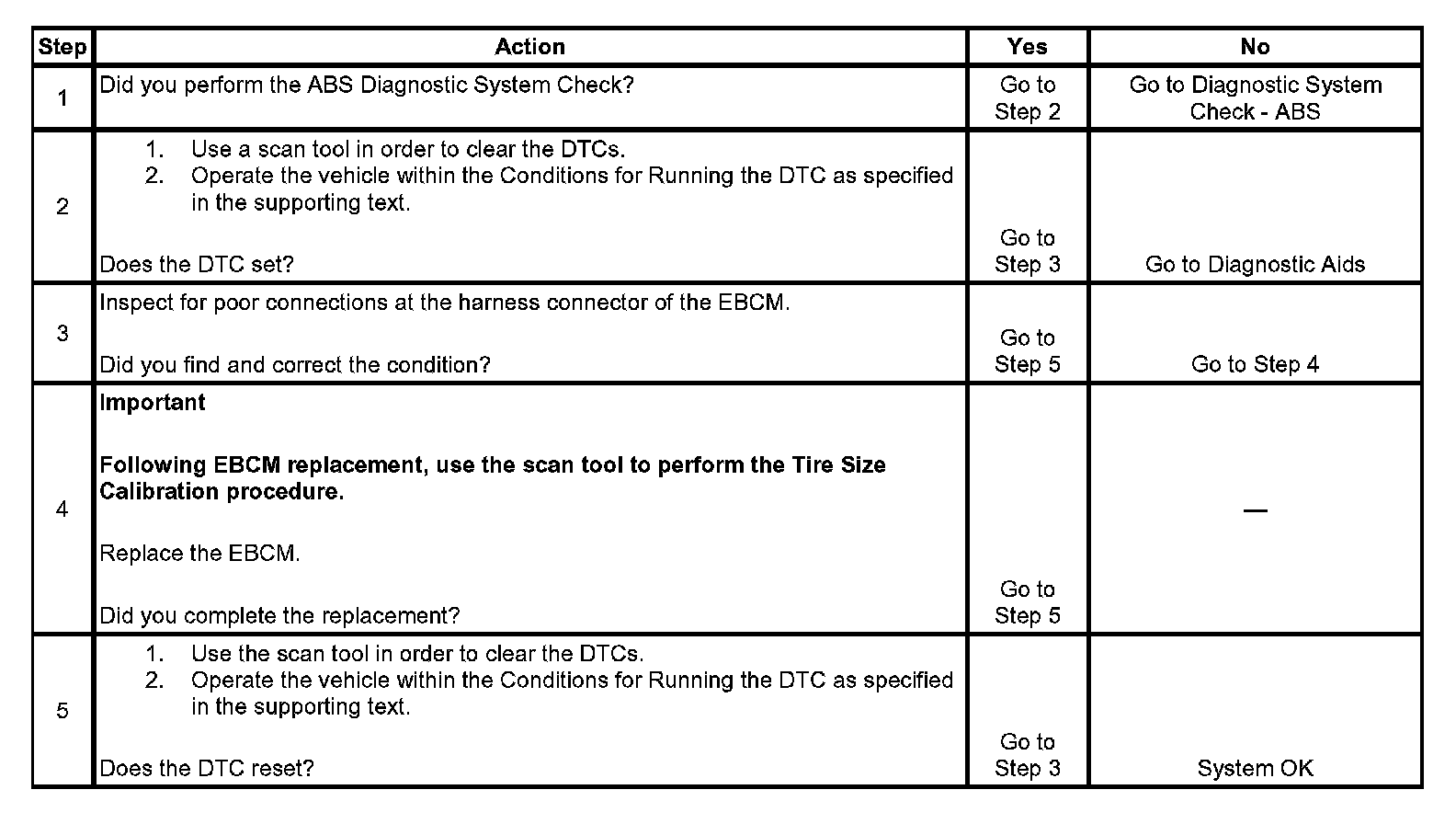 | Step | Action | Yes | No |
|---|---|---|---|
| 1 | Did you perform the ABS Diagnostic System Check? | Go to Step 2 | Go to Diagnostic System Check - ABS |
| 2 | 1. Use a scan tool in order to clear the DTCs. 2. Operate the vehicle within the Conditions for Running the DTC as specified in the supporting text. Does the DTC set? | Go to Step 3 | Go to Diagnostic Aids |
| 3 | Inspect for poor connections at the harness connector of the EBCM. Did you find and correct the condition? | Go to Step 5 | Go to Step 4 |
| 4 | **Important** **Following EBCM replacement, use the scan tool to perform the Tire Size Calibration procedure.** Replace the EBCM. Did you complete the replacement? | Go to Step 5 | — |
| 5 | 1. Use the scan tool in order to clear the DTCs. 2. Operate the vehicle within the Conditions for Running the DTC as specified in the supporting text. Does the DTC reset? | Go to Step 3 | System OK |